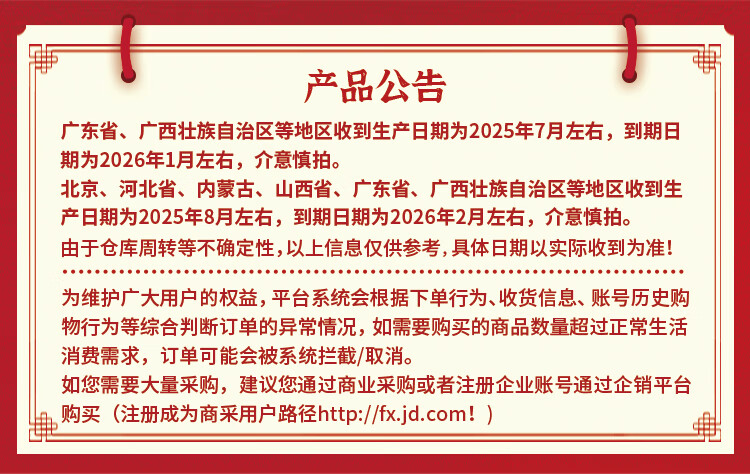 产品公告

广东省、广西壮族自治区等地区收到生产日期为2025年7月左右，到期日期为2026年1月左右，介意慎拍。

北京、河北省、内蒙古、山西省、广东省、广西壮族自治区等地区收到生产日期为2025年8月左右，到期日期为2026年2月左右，介意慎拍。

由于仓库周转等不确定性，以上信息仅供参考，具体日期以实际收到为准！

为维护广大用户的权益，平台系统会根据下单行为、收货信息、账号历史购物行为等综合判断订单的异常情况，如需要购买的商品数量超过正常生活消费需求，订单可能会被系统拦截/取消。

如您需要大量采购，建议您通过商业采购或者注册企业账号通过企销平台购买（注册成为商采用户路径http://fx.jd.com！）